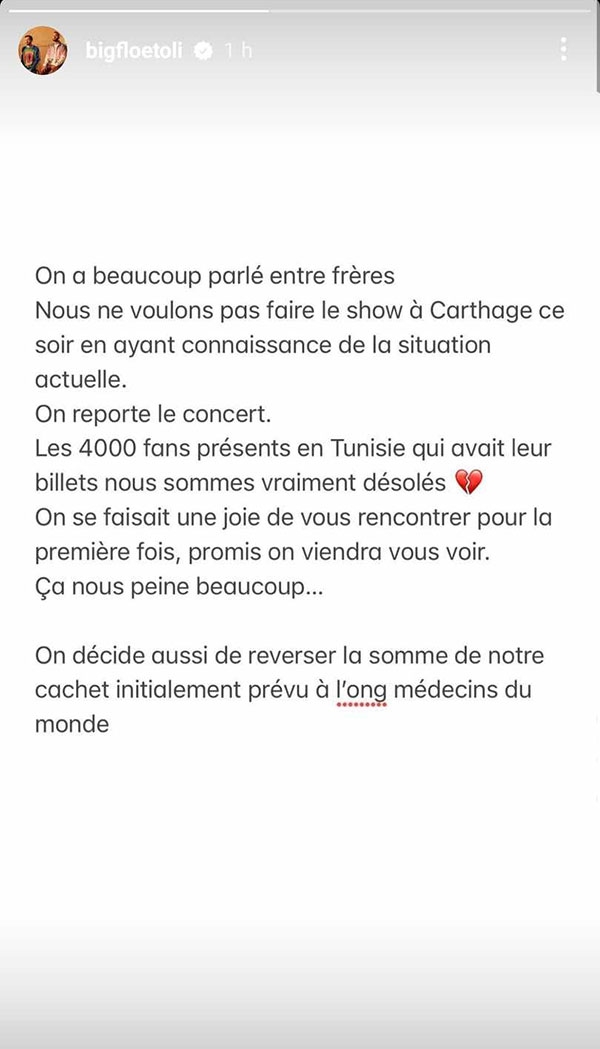 bigfloetoli 1 h

On a beaucoup parlé entre frères
Nous ne voulons pas faire le show à Carthage ce soir en ayant connaissance de la situation actuelle.
On reporte le concert.
Les 4000 fans présents en Tunisie qui avait leur billets nous sommes vraiment désolés 💔
On se faisait une joie de vous rencontrer pour la première fois, promis on viendra vous voir.
Ça nous peine beaucoup...

On décide aussi de reverser la somme de notre cachet initialement prévu à l'ong médecins du monde